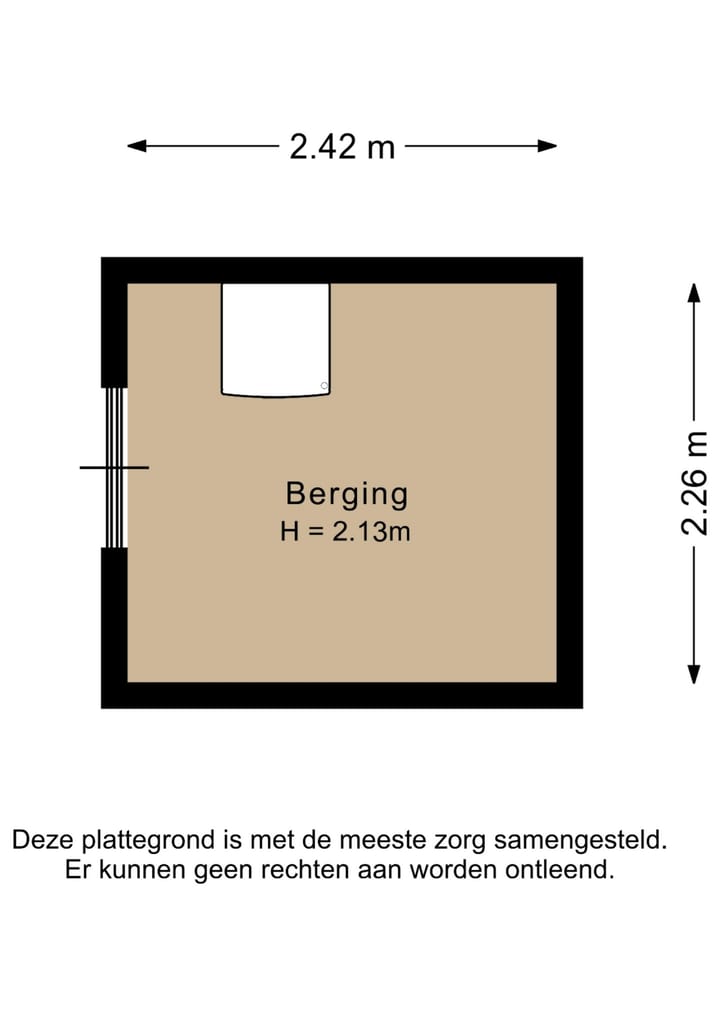 2.42 m

2.26 m

Berging
H = 2.13m

Deze plattegrond is met de meeste zorg samengesteld.
Er kunnen geen rechten aan worden ontleend.